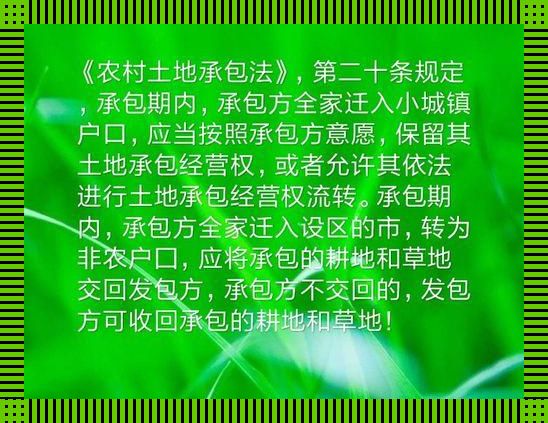 《农村土地承包法》，第二十条规定，承包期内，承包方全家迁入小城镇户口，应当按照承包方意愿，保留其土地承包经营权，或者允许其依法进行土地承包经营权流转。承包期内，承包方全家迁入设区的市，转为非农户口，应将承包的耕地和草地交回发包方，承包方不交回的，发包方可收回承包的耕地和草地！